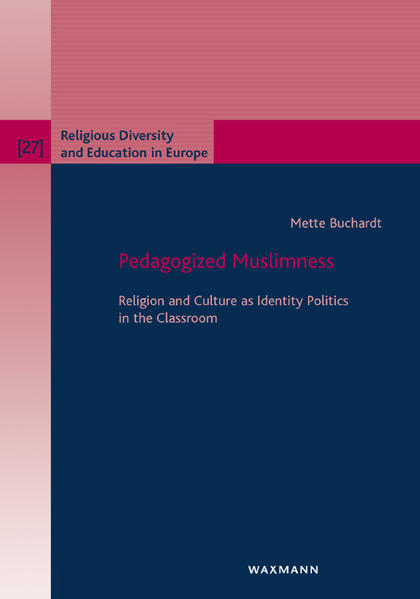 [27] Religious Diversity and Education in Europe

Mette Buchardt

Pedagogized Muslimness

Religion and Culture as Identity Politics in the Classroom

WAXMANN